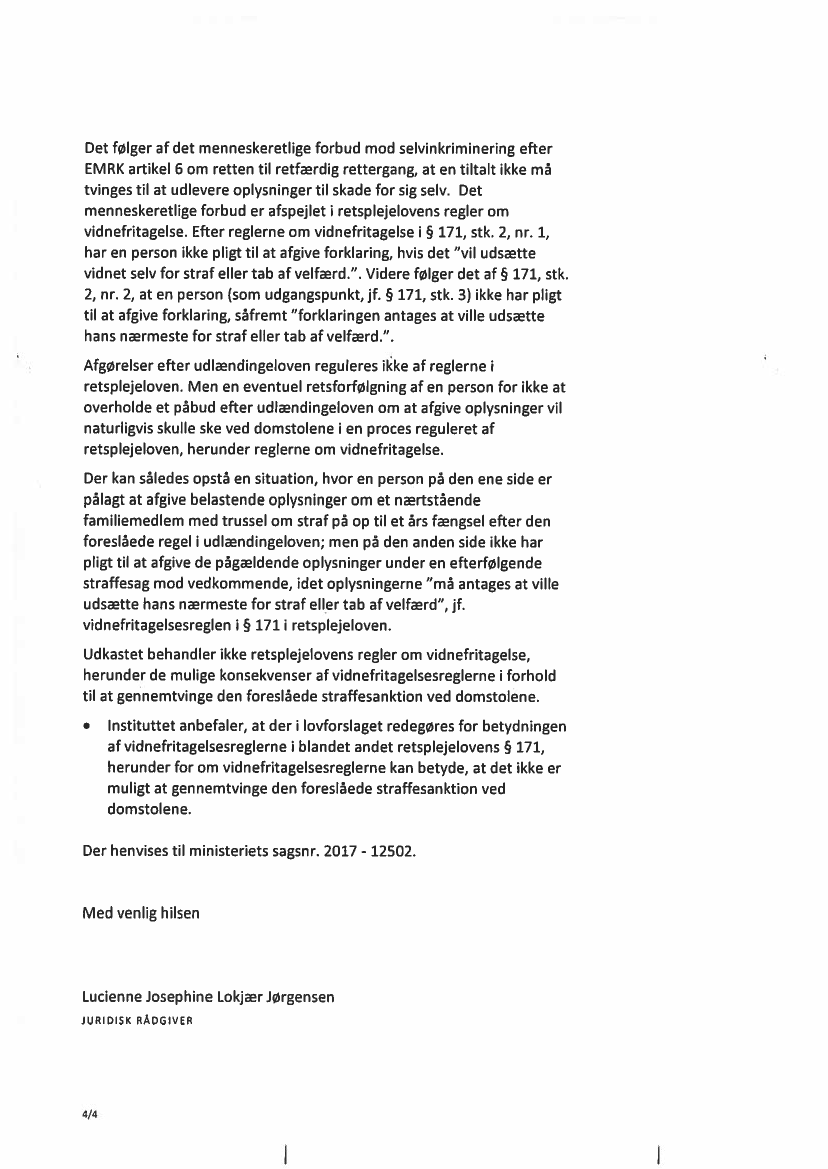 Det følger af det menneskeretlige forbud mod selvinkriminering efter EMRK artikel 6 om retten til retfærdig rettergang, at en tiltalt ikke må tvinges til at udlevere oplysninger til skade for sig selv. Det menneskeretlige forbud er afspejlet i retsplejelovens regler om vidnefritagelse. Efter reglerne om vidnefritagelse i § 171, stk. 2, nr. 1, har en person ikke pligt til at afgive forklaring, hvis det "vil udsætte vidnet selv for straf eller tab af velfærd.". Videre følger det af § 171, stk. 2, nr. 2, at en person (som udgangspunkt, jf. § 171, stk. 3) ikke har pligt til at afgive forklaring, såfremt "forklaringen antages at ville udsætte hans nærmeste for straf eller tab af velfærd.".

Afgørelser efter udlændingeloven reguleres ikke af reglerne i retsplejeloven. Men en eventuel retsforfølgning af en person for ikke at overholde et påbud efter udlændingeloven om at afgive oplysninger vil naturligvis skulle ske ved domstolene i en proces reguleret af retsplejeloven, herunder reglerne om vidnefritagelse.

Der kan således opstå en situation, hvor en person på den ene side er pålagt at afgive belastende oplysninger om et nærtstående familiemedlem med trussel om straf på op til et års fængsel efter den foreslåede regel i udlændingeloven; men på den anden side ikke har pligt til at afgive de pågældende oplysninger under en efterfølgende straffesag mod vedkommende, idet oplysningerne "må antages at ville udsætte hans nærmeste for straf eller tab af velfærd", jf. vidnefritagelsesreglen i § 171 i retsplejeloven.

Udkastet behandler ikke retsplejelovens regler om vidnefritagelse, herunder de mulige konsekvenser af vidnefritagelsesreglerne i forhold til at gennemtvinge den foreslåede straffesanktion ved domstolene.

• Instituttet anbefaler, at der i lovforslaget redegøres for betydningen af vidnefritagelsesreglerne i blandet andet retsplejelovens § 171, herunder for om vidnefritagelsesreglerne kan betyde, at det ikke er muligt at gennemtvinge den foreslåede straffesanktion ved domstolene.

Der henvises til ministeriets sagsnr. 2017 - 12502.

Med venlig hilsen

Lucienne Josephine Lokjær Jørgensen
JURIDISK RÅDGIVER

4/4